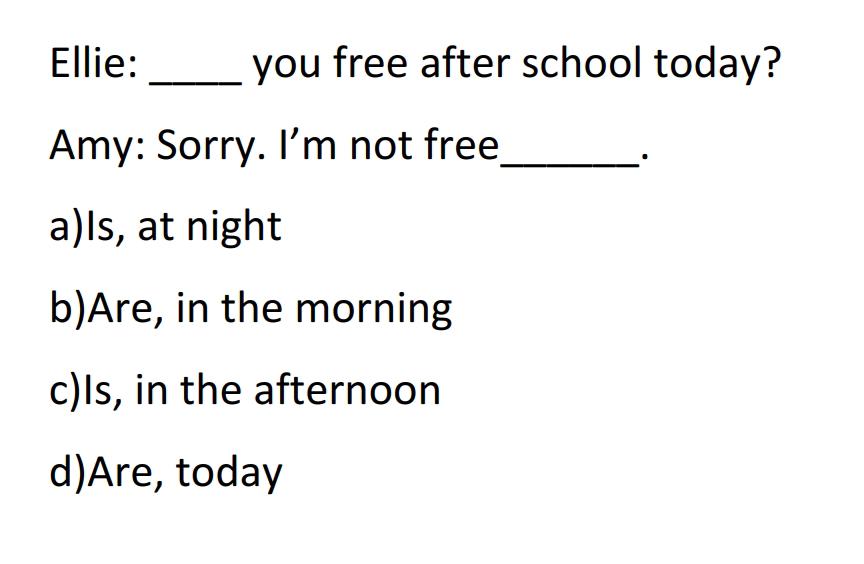 Ellie: ____ you free after school today?

Amy: Sorry. I'm not free____.

a)Is, at night

b)Are, in the morning

c)Is, in the afternoon

d)Are, today